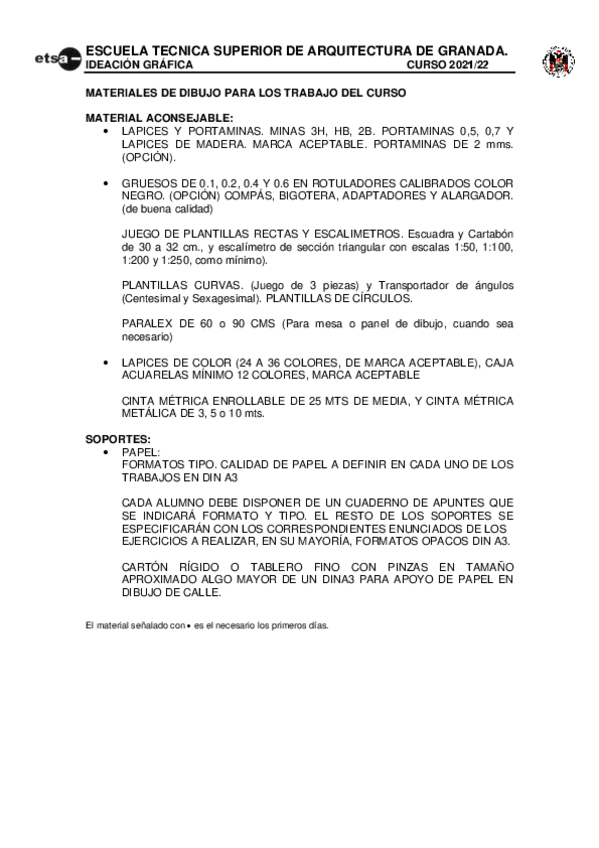 etsa ESCUELA TECNICA SUPERIOR DE ARQUITECTURA DE GRANADA.
IDEACIÓN GRÁFICA CURSO 2021/22

MATERIALES DE DIBUJO PARA LOS TRABAJO DEL CURSO

MATERIAL ACONSEJABLE:
• LAPICES Y PORTAMINAS. MINAS 3H, HB, 2B. PORTAMINAS 0,5, 0,7 Y LAPICES DE MADERA. MARCA ACEPTABLE. PORTAMINAS DE 2 mms. (OPCIÓN).

• GRUESOS DE 0.1, 0.2, 0.4 Y 0.6 EN ROTULADORES CALIBRADOS COLOR NEGRO. (OPCIÓN) COMPÁS, BIGOTERA, ADAPTADORES Y ALARGADOR. (de buena calidad)

JUEGO DE PLANTILLAS RECTAS Y ESCALIMETROS. Escuadra y Cartabón de 30 a 32 cm., y escalímetro de sección triangular con escalas 1:50, 1:100, 1:200 y 1:250, como mínimo).

PLANTILLAS CURVAS. (Juego de 3 piezas) y Transportador de ángulos (Centesimal y Sexagesimal). PLANTILLAS DE CÍRCULOS.

PARALEX DE 60 o 90 CMS (Para mesa o panel de dibujo, cuando sea necesario)

• LAPICES DE COLOR (24 A 36 COLORES, DE MARCA ACEPTABLE), CAJA ACUARELAS MÍNIMO 12 COLORES, MARCA ACEPTABLE

CINTA MÉTRICA ENROLLABLE DE 25 MTS DE MEDIA, Y CINTA MÉTRICA METÁLICA DE 3, 5 o 10 mts.

SOPORTES:
• PAPEL:
FORMATOS TIPO. CALIDAD DE PAPEL A DEFINIR EN CADA UNO DE LOS TRABAJOS EN DIN A3

CADA ALUMNO DEBE DISPONER DE UN CUADERNO DE APUNTES QUE SE INDICARÁ FORMATO Y TIPO. EL RESTO DE LOS SOPORTES SE ESPECIFICARÁN CON LOS CORRESPONDIENTES ENUNCIADOS DE LOS EJERCICIOS A REALIZAR, EN SU MAYORÍA, FORMATOS OPACOS DIN A3.

CARTÓN RÍGIDO O TABLERO FINO CON PINZAS EN TAMAÑO APROXIMADO ALGO MAYOR DE UN DINA3 PARA APOYO DE PAPEL EN DIBUJO DE CALLE.

El material señalado con • es el necesario los primeros días.